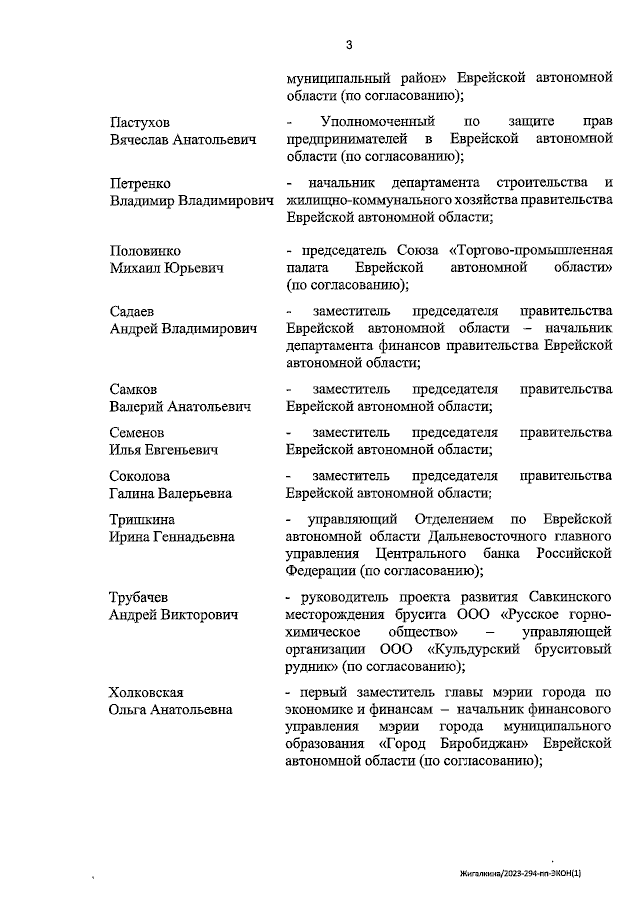 3

муниципальный район» Еврейской автономной области (по согласованию);

Пастухов
Вячеслав Анатольевич

- Уполномоченный по защите прав предпринимателей в Еврейской автономной области (по согласованию);

Петренко
Владимир Владимирович

- начальник департамента строительства и жилищно-коммунального хозяйства правительства Еврейской автономной области;

Половинко
Михаил Юрьевич

- председатель Союза «Торгово-промышленная палата Еврейской автономной области» (по согласованию);

Садаев
Андрей Владимирович

- заместитель председателя правительства Еврейской автономной области – начальник департамента финансов правительства Еврейской автономной области;

Самков
Валерий Анатольевич

- заместитель председателя правительства Еврейской автономной области;

Семенов
Илья Евгеньевич

- заместитель председателя правительства Еврейской автономной области;

Соколова
Галина Валерьевна

- заместитель председателя правительства Еврейской автономной области;

Тришкина
Ирина Геннадьевна

- управляющий Отделением по Еврейской автономной области Дальневосточного главного управления Центрального банка Российской Федерации (по согласованию);

Трубачев
Андрей Викторович

- руководитель проекта развития Савкинского месторождения брусита ООО «Русское горно-химическое общество» – управляющей организации ООО «Кульдурский бруситовый рудник» (по согласованию);

Холковская
Ольга Анатольевна

- первый заместитель главы мэрии города по экономике и финансам – начальник финансового управления мэрии города муниципального образования «Город Биробиджан» Еврейской автономной области (по согласованию);

Жигалкина/2023-294-пп-ЭКОН(1)